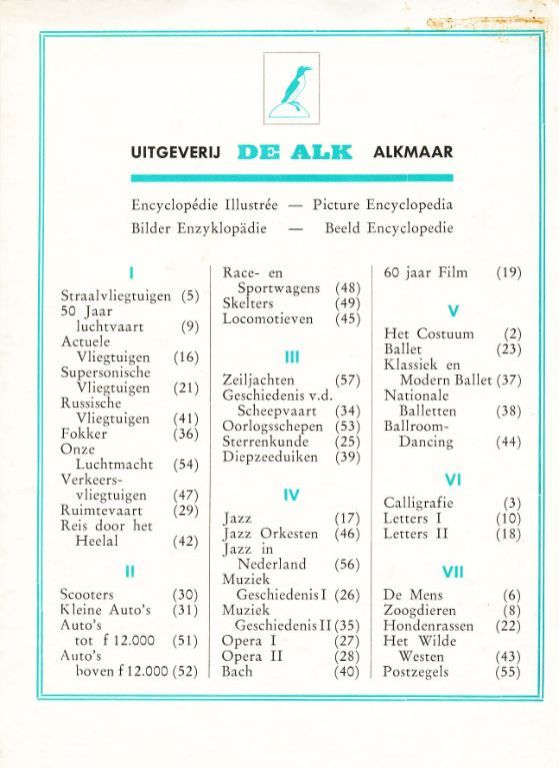 UITGEVERIJ DE ALK ALKMAAR

Encyclopédie Illustrée — Picture Encyclopedia
Bilder Enzyklopädie — Beeld Encyclopedie

I
Straalvliegtuigen (5)
50 Jaar luchtvaart (9)
Actuele Vliegtuigen (16)
Supersonische Vliegtuigen (21)
Russische Vliegtuigen (41)
Fokker (36)
Onze Luchtmacht (54)
Verkeers-vliegtuigen (47)
Ruimtevaart (29)
Reis door het Heelal (42)

II
Scooters (30)
Kleine Auto's (31)
Auto's tot f 12.000 (51)
Auto's boven f 12.000 (52)

Race- en Sportwagens (48)
Skelters (49)
Locomotieven (45)

III
Zeiljachten (57)
Geschiedenis v.d. Scheepvaart (34)
Oorlogsschepen (53)
Sterrenkunde (25)
Diepzeeduiken (39)

IV
Jazz (17)
Jazz Orkesten (46)
Jazz in Nederland (56)
Muziek Geschiedenis I (26)
Muziek Geschiedenis II (35)
Opera I (27)
Opera II (28)
Bach (40)

60 jaar Film (19)

V
Het Costuum (2)
Ballet (23)
Klassiek en Modern Ballet (37)
Nationale Balletten (38)
Ballroom-Dancing (44)

VI
Calligrafie (3)
Letters I (10)
Letters II (18)

VII
De Mens (6)
Zoogdieren (8)
Hondenrassen (22)
Het Wilde Westen (43)
Postzegels (55)